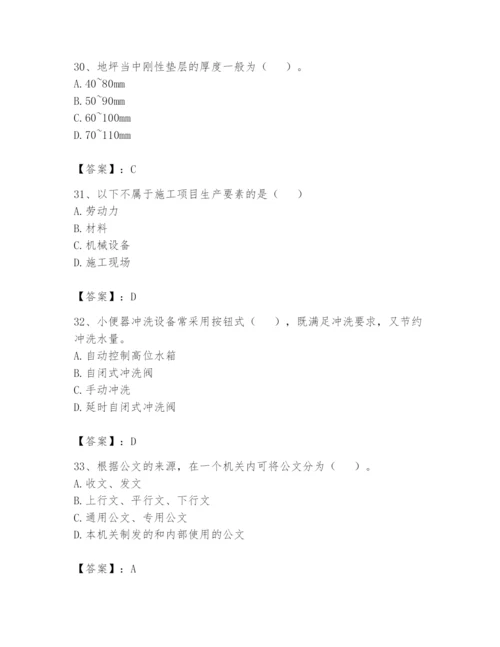 30、地坪当中刚性垫层的厚度一般为（　）。
A. 40~80mm
B. 50~90mm
C. 60~100mm
D. 70~110mm

【答案】：C

31、以下不属于施工项目生产要素的是（　）
A. 劳动力
B. 材料
C. 机械设备
D. 施工现场

【答案】：D

32、小便器冲洗设备常采用按钮式（　），既满足冲洗要求，又节约冲洗水量。
A. 自动控制高位水箱
B. 自闭式冲洗阀
C. 手动冲洗
D. 延时自闭式冲洗阀

【答案】：D

33、根据公文的来源，在一个机关内可将公文分为（　）。
A. 收文、发文
B. 上行文、平行文、下行文
C. 通用公文、专用公文
D. 本机关制发的和内部使用的公文

【答案】：A